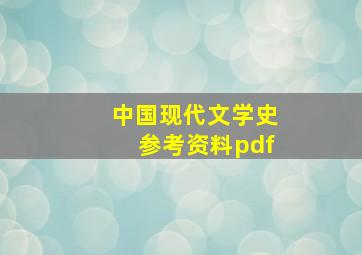 中国现代文学史
参考资料pdf